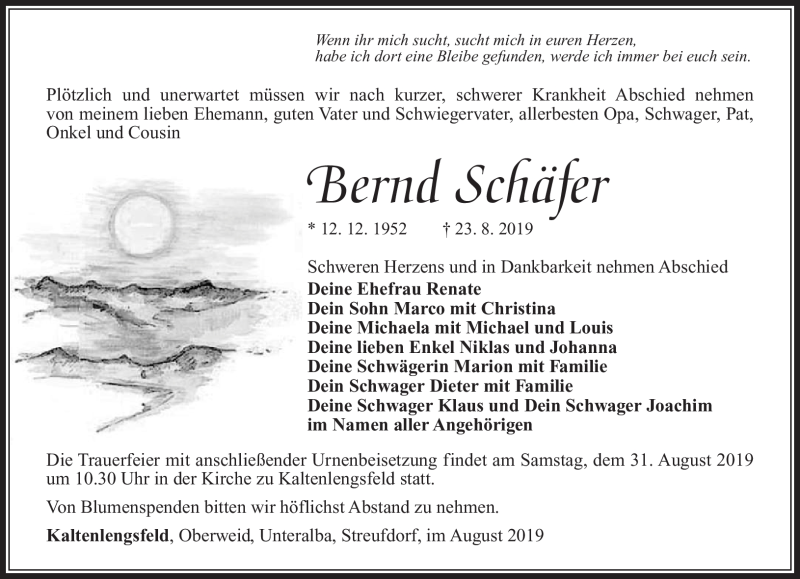 Wenn ihr mich sucht, sucht mich in euren Herzen,
habe ich dort eine Bleibe gefunden, werde ich immer bei euch sein.

Plötzlich und unerwartet müssen wir nach kurzer, schwerer Krankheit Abschied nehmen von meinem lieben Ehemann, guten Vater und Schwiegervater, allerbesten Opa, Schwager, Pat, Onkel und Cousin

Bernd Schäfer

* 12. 12. 1952 † 23. 8. 2019

Schweren Herzens und in Dankbarkeit nehmen Abschied
Deine Ehefrau Renate
Dein Sohn Marco mit Christina
Deine Michaela mit Michael und Louis
Deine lieben Enkel Niklas und Johanna
Deine Schwägerin Marion mit Familie
Dein Schwager Dieter mit Familie
Deine Schwager Klaus und Dein Schwager Joachim
im Namen aller Angehörigen

Die Trauerfeier mit anschließender Urnenbeisetzung findet am Samstag, dem 31. August 2019 um 10.30 Uhr in der Kirche zu Kaltenlengsfeld statt.

Von Blumenspenden bitten wir höflichst Abstand zu nehmen.

Kaltenlengsfeld, Oberweid, Unteralba, Streufdorf, im August 2019